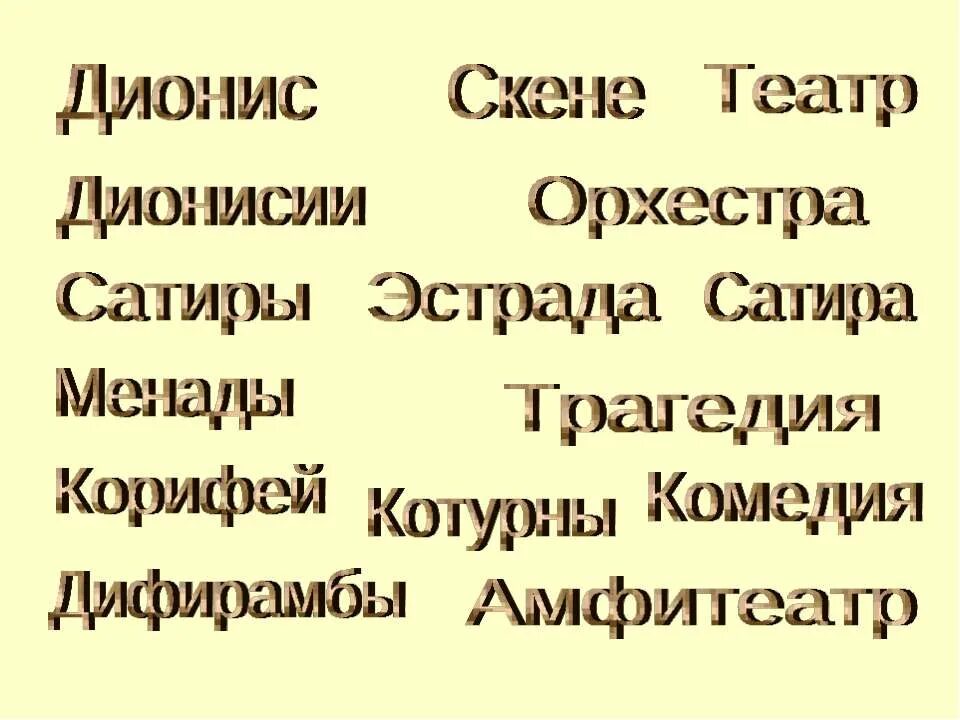 Дионис Скене Театр

Дионисии Орхестра

Сатиры Эстрада Сатира

Менады Трагедия

Корифей Котурны Комедия

Дифирамбы Амфитеатр